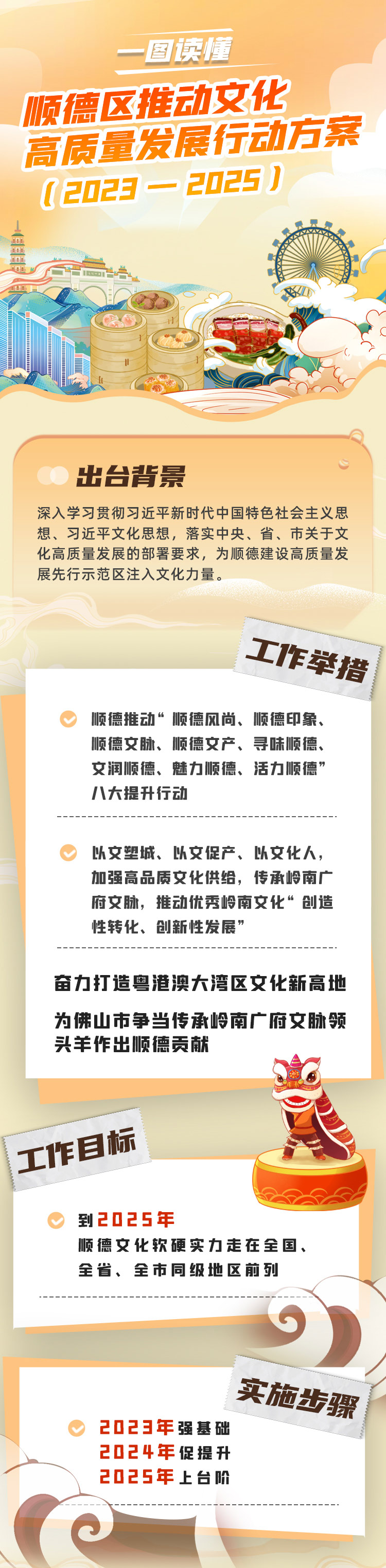 一图读懂

顺德区推动文化高质量发展行动方案

(2023—2025)

出台背景

深入学习贯彻习近平新时代中国特色社会主义思想、习近平文化思想，落实中央、省、市关于文化高质量发展的部署要求，为顺德建设高质量发展先行示范区注入文化力量。

工作举措

顺德推动“顺德风尚、顺德印象、顺德文脉、顺德文产、寻味顺德、文润顺德、魅力顺德、活力顺德”八大提升行动

以文塑城、以文促产、以文化人，加强高品质文化供给，传承岭南广府文脉，推动优秀岭南文化“创造性转化、创新性发展”

奋力打造粤港澳大湾区文化新高地

为佛山市争当传承岭南广府文脉领头羊作出顺德贡献

工作目标

到2025年
顺德文化软硬实力走在全国、全省、全市同级地区前列

实施步骤

2023年强基础
2024年促提升
2025年上台阶